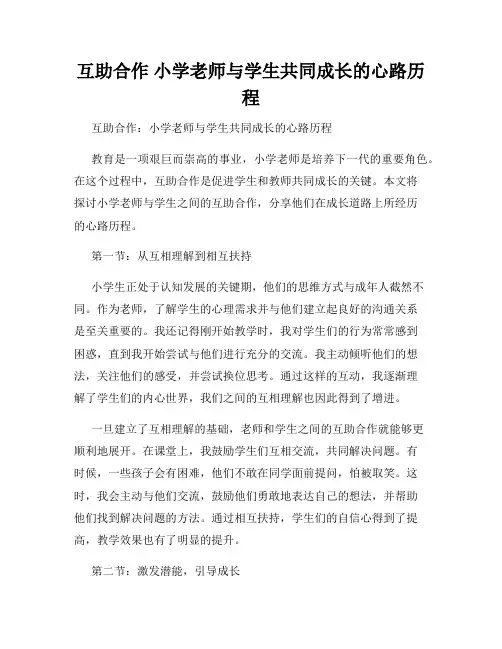 互助合作 小学老师与学生共同成长的心路历程

互助合作：小学老师与学生共同成长的心路历程

教育是一项艰巨而崇高的事业，小学老师是培养下一代的重要角色。在这个过程中，互助合作是促进学生和教师共同成长的关键。本文将探讨小学老师与学生之间的互助合作，分享他们在成长道路上所经历的心路历程。

第一节：从互相理解到相互扶持

小学生正处于认知发展的关键期，他们的思维方式与成年人截然不同。作为老师，了解学生的心理需求并与他们建立起良好的沟通关系是至关重要的。我还记得刚开始教学时，我对学生们的行为常常感到困惑，直到我开始尝试与他们进行充分的交流。我主动倾听他们的想法，关注他们的感受，并尝试换位思考。通过这样的互动，我逐渐理解了学生们的内心世界，我们之间的互相理解也因此得到了增进。

一旦建立了互相理解的基础，老师和学生之间的互助合作就能够更顺利地展开。在课堂上，我鼓励学生们互相交流，共同解决问题。有时候，一些孩子会有困难，他们不敢在同学面前提问，怕被取笑。这时，我会主动与他们交流，鼓励他们勇敢地表达自己的想法，并帮助他们找到解决问题的方法。通过相互扶持，学生们的自信心得到了提高，教学效果也有了明显的提升。

第二节：激发潜能，引导成长